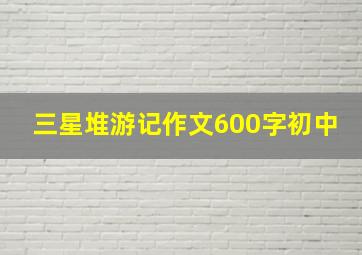 三星堆游记作文600字初中